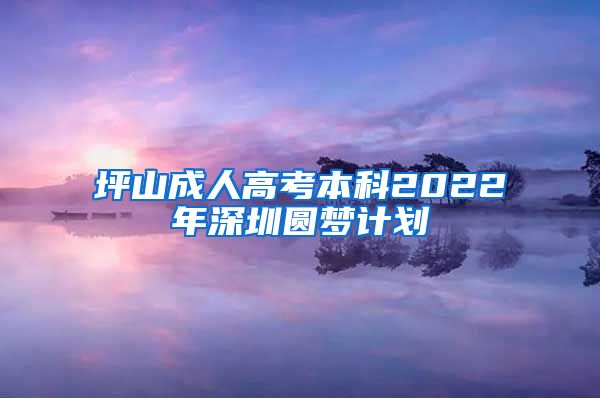 坪山成人高考本科2022年深圳圆梦计划